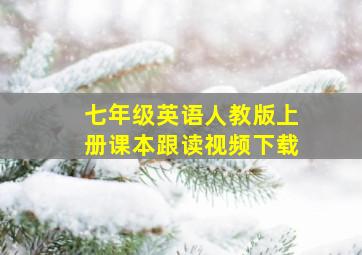 七年级英语人教版上册课本跟读视频下载